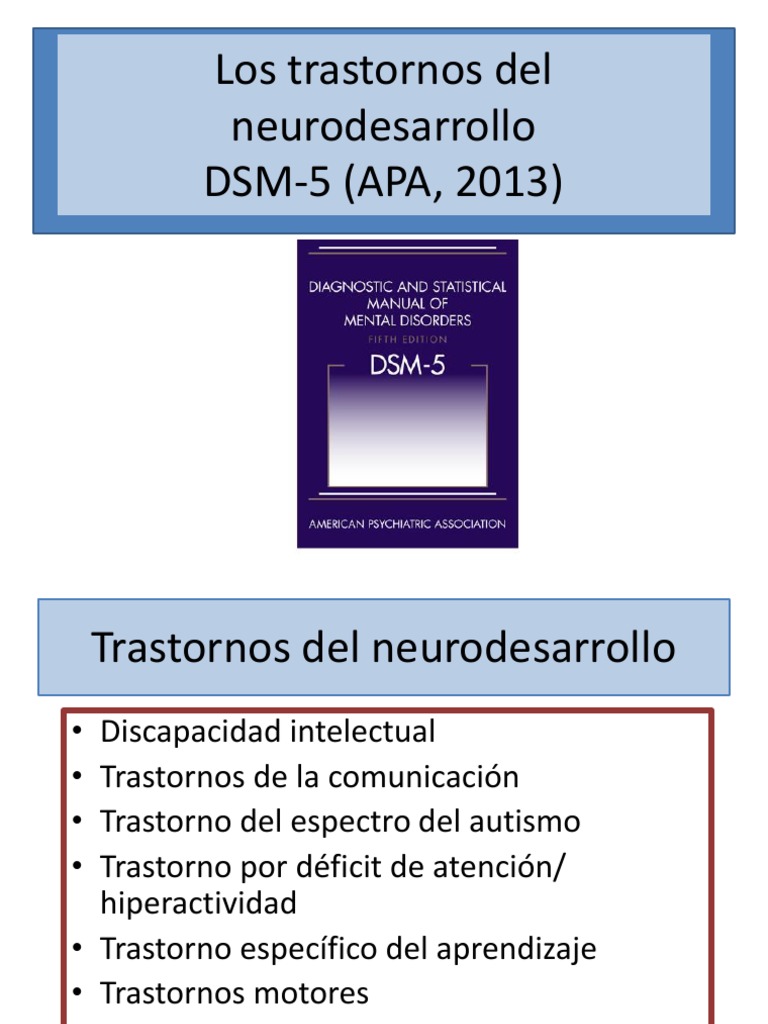 Los trastornos del neurodesarrollo
DSM-5 (APA, 2013)

DIAGNOSTIC AND STATISTICAL MANUAL OF MENTAL DISORDERS
FIFTH EDITION
DSM-5
AMERICAN PSYCHIATRIC ASSOCIATION

Trastornos del neurodesarrollo

• Discapacidad intelectual
• Trastornos de la comunicación
• Trastorno del espectro del autismo
• Trastorno por déficit de atención/ hiperactividad
• Trastorno específico del aprendizaje
• Trastornos motores